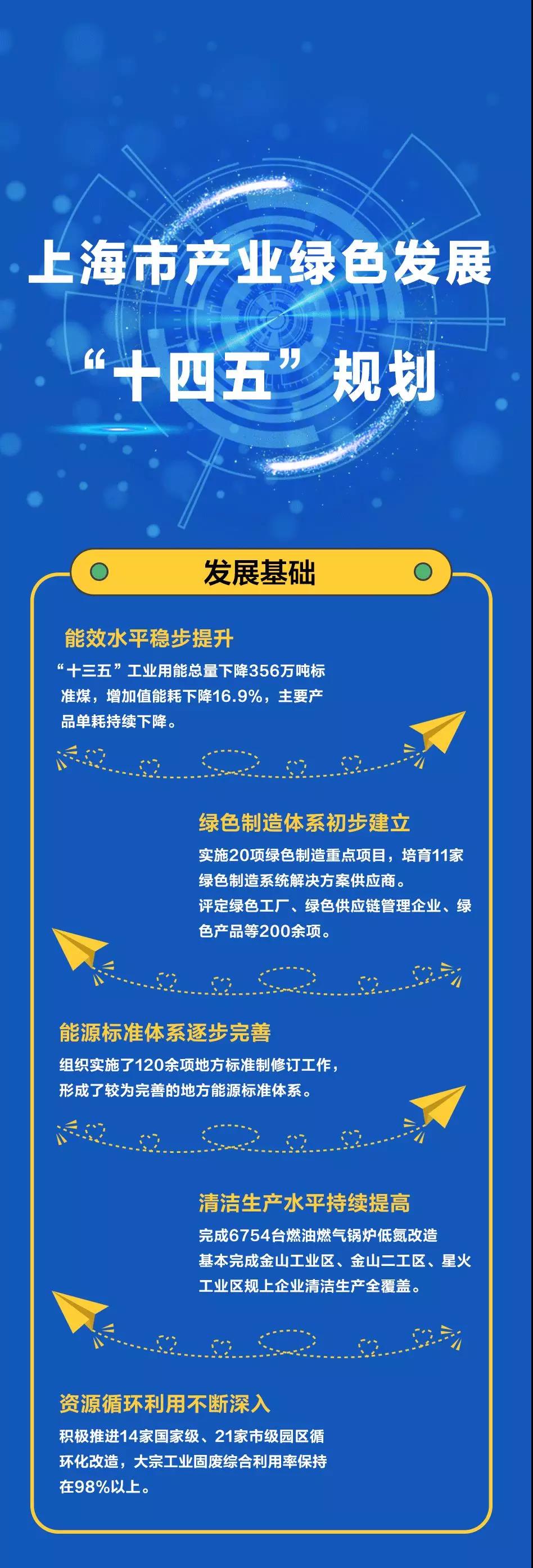 上海市产业绿色发展

“十四五”规划

发展基础

能效水平稳步提升

“十三五”工业用能总量下降356万吨标准煤，增加值能耗下降16.9%，主要产品单耗持续下降。

绿色制造体系初步建立

实施20项绿色制造重点项目，培育11家绿色制造系统解决方案供应商。

评定绿色工厂、绿色供应链管理企业、绿色产品等200余项。

能源标准体系逐步完善

组织实施了120余项地方标准制修订工作，形成了较为完善的地方能源标准体系。

清洁生产水平持续提高

完成6754台燃油燃气锅炉低氮改造

基本完成金山工业区、金山二工区、星火工业区规上企业清洁生产全覆盖。

资源循环利用不断深入

积极推进14家国家级、21家市级园区循环化改造，大宗工业固废综合利用率保持在98%以上。